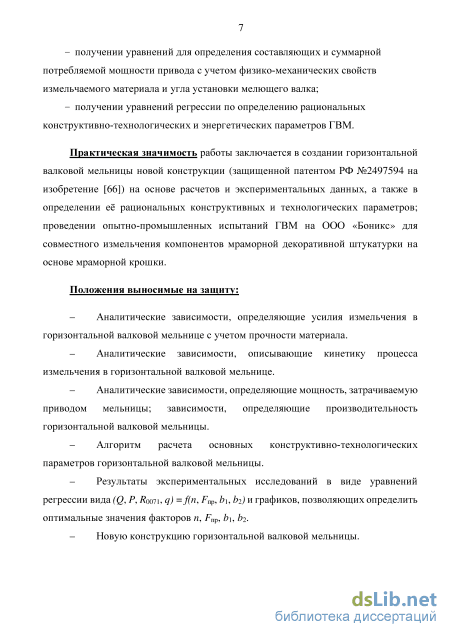 7

– получении уравнений для определения составляющих и суммарной потребляемой мощности привода с учетом физико-механических свойств измельчаемого материала и угла установки мелющего валка;

– получении уравнений регрессии по определению рациональных конструктивно-технологических и энергетических параметров ГВМ.

Практическая значимость работы заключается в создании горизонтальной валковой мельницы новой конструкции (защищенной патентом РФ №2497594 на изобретение [66]) на основе расчетов и экспериментальных данных, а также в определении её рациональных конструктивных и технологических параметров; проведении опытно-промышленных испытаний ГВМ на ООО «Боникс» для совместного измельчения компонентов мраморной декоративной штукатурки на основе мраморной крошки.

Положения выносимые на защиту:

– Аналитические зависимости, определяющие усилия измельчения в горизонтальной валковой мельнице с учетом прочности материала.

– Аналитические зависимости, описывающие кинетику процесса измельчения в горизонтальной валковой мельнице.

– Аналитические зависимости, определяющие мощность, затрачиваемую приводом мельницы; зависимости, определяющие производительность горизонтальной валковой мельницы.

– Алгоритм расчета основных конструктивно-технологических параметров горизонтальной валковой мельницы.

– Результаты экспериментальных исследований в виде уравнений регрессии вида $(Q, P, R_{0071}, q) = f(n, F_{пр}, b_1, b_2)$ и графиков, позволяющих определить оптимальные значения факторов $n$, $F_{пр}$, $b_1$, $b_2$.

– Новую конструкцию горизонтальной валковой мельницы.

dsLib.net
библиотека диссертаций